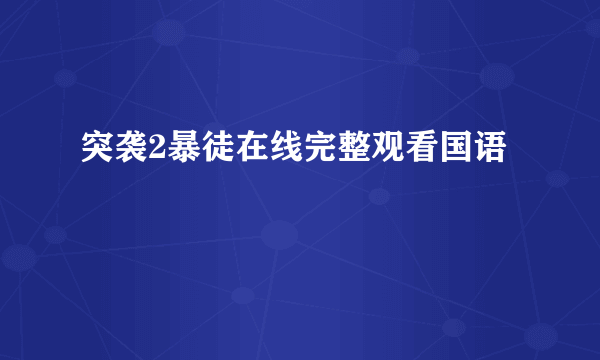 突袭2暴徒在线完整观看国语